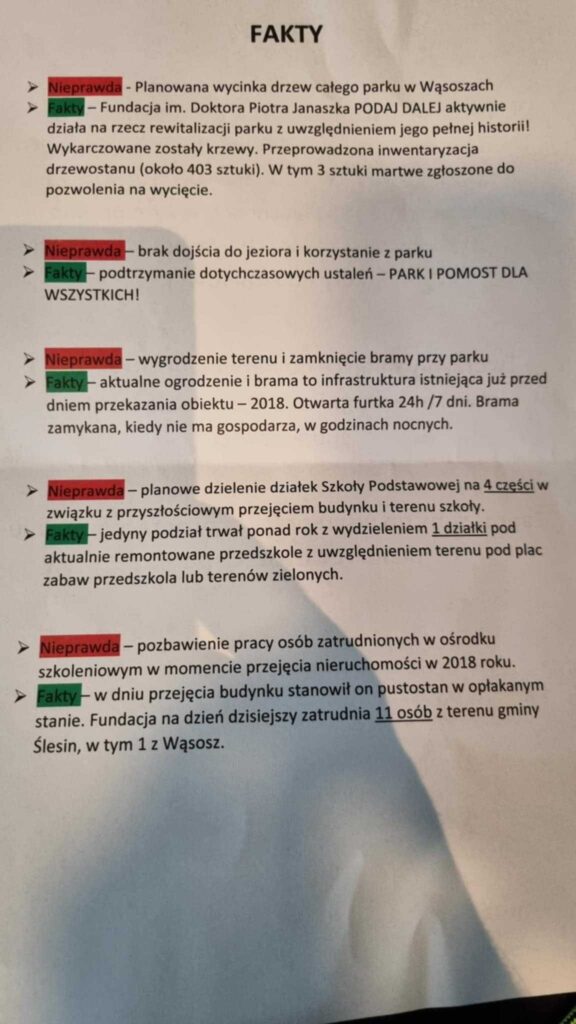 FAKTY

➢ Nieprawda - Planowana wycinka drzew całego parku w Wąsoszach
➢ Fakty – Fundacja im. Doktora Piotra Janaszka PODAJ DALEJ aktywnie działa na rzecz rewitalizacji parku z uwzględnieniem jego pełnej historii! Wykarczowane zostały krzewy. Przeprowadzona inwentaryzacja drzewostanu (około 403 sztuki). W tym 3 sztuki martwe zgłoszone do pozwolenia na wycięcie.

➢ Nieprawda – brak dojścia do jeziora i korzystanie z parku
➢ Fakty – podtrzymanie dotychczasowych ustaleń – PARK I POMOST DLA WSZYSTKICH!

➢ Nieprawda – wygrodzenie terenu i zamknięcie bramy przy parku
➢ Fakty – aktualne ogrodzenie i brama to infrastruktura istniejąca już przed dniem przekazania obiektu – 2018. Otwarta furtka 24h /7 dni. Brama zamykana, kiedy nie ma gospodarza, w godzinach nocnych.

➢ Nieprawda – planowe dzielenie działek Szkoły Podstawowej na 4 części w związku z przyszłościowym przejęciem budynku i terenu szkoły.
➢ Fakty – jedyny podział trwał ponad rok z wydzieleniem 1 działki pod aktualnie remontowane przedszkole z uwzględnieniem terenu pod plac zabaw przedszkola lub terenów zielonych.

➢ Nieprawda – pozbawienie pracy osób zatrudnionych w ośrodku szkoleniowym w momencie przejęcia nieruchomości w 2018 roku.
➢ Fakty – w dniu przejęcia budynku stanowił on pustostan w opłakanym stanie. Fundacja na dzień dzisiejszy zatrudnia 11 osób z terenu gminy Ślesin, w tym 1 z Wąsosz.